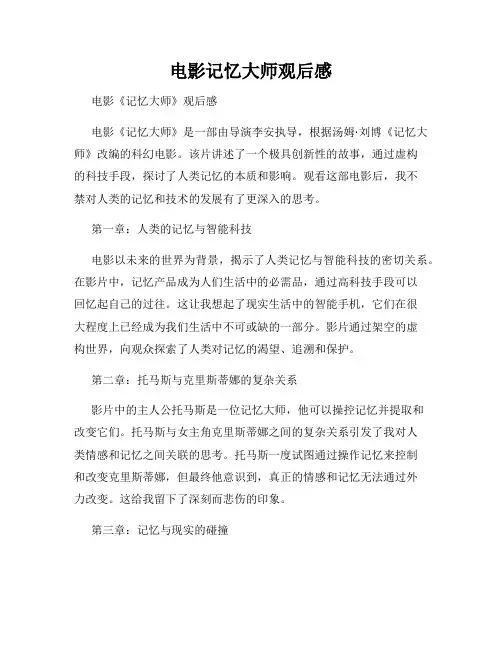 电影记忆大师观后感

电影《记忆大师》观后感

电影《记忆大师》是一部由导演李安执导，根据汤姆·刘博《记忆大师》改编的科幻电影。该片讲述了一个极具创新性的故事，通过虚构的科技手段，探讨了人类记忆的本质和影响。观看这部电影后，我不禁对人类的记忆和技术的发展有了更深入的思考。

第一章：人类的记忆与智能科技

电影以未来的世界为背景，揭示了人类记忆与智能科技的密切关系。在影片中，记忆产品成为人们生活中的必需品，通过高科技手段可以回忆起自己的过往。这让我想起了现实生活中的智能手机，它们在很大程度上已经成为我们生活中不可或缺的一部分。影片通过架空的虚构世界，向观众探索了人类对记忆的渴望、追溯和保护。

第二章：托马斯与克里斯蒂娜的复杂关系

影片中的主人公托马斯是一位记忆大师，他可以操控记忆并提取和改变它们。托马斯与女主角克里斯蒂娜之间的复杂关系引发了我对人类情感和记忆之间关联的思考。托马斯一度试图通过操作记忆来控制和改变克里斯蒂娜，但最终他意识到，真正的情感和记忆无法通过外力改变。这给我留下了深刻而悲伤的印象。

第三章：记忆与现实的碰撞